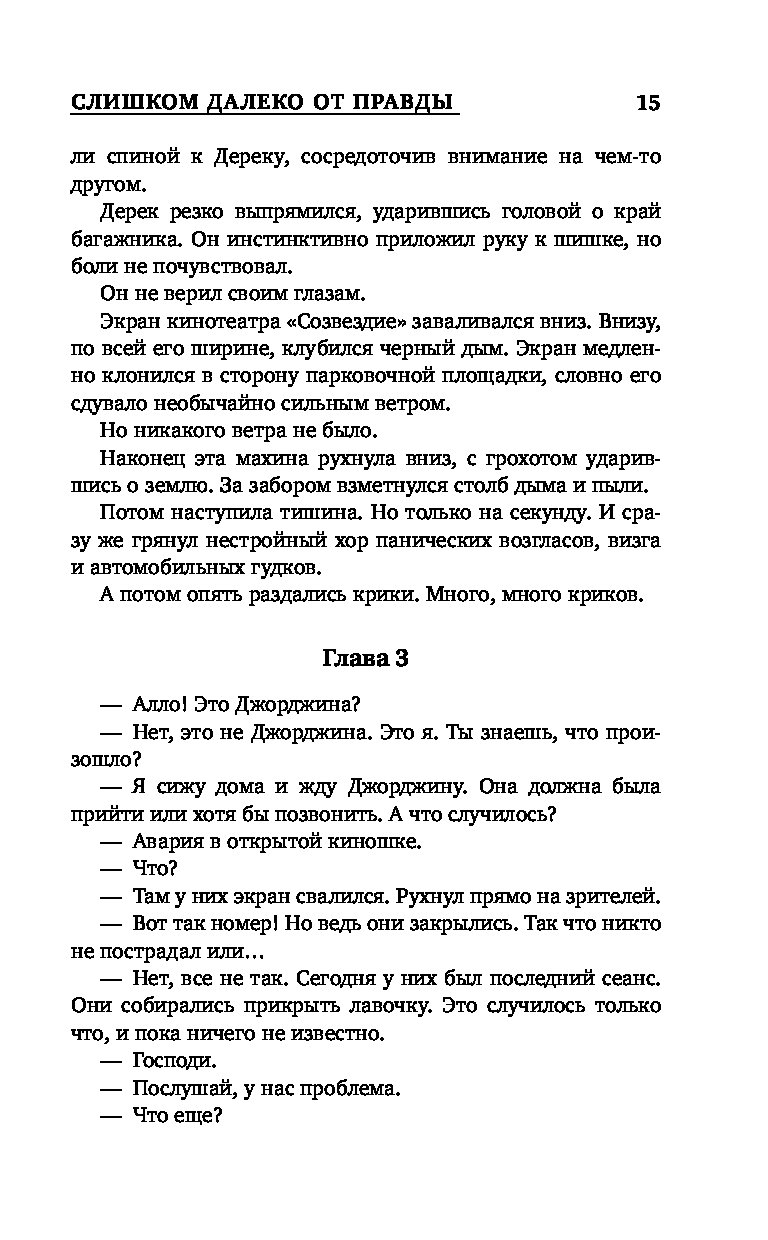 СЛИШКОМ ДАЛЕКО ОТ ПРАВДЫ 15

ли спиной к Дереку, сосредоточив внимание на чем-то другом.

Дерек резко выпрямился, ударившись головой о край багажника. Он инстинктивно приложил руку к шишке, но боли не почувствовал.

Он не верил своим глазам.

Экран кинотеатра «Созвездие» заваливался вниз. Внизу, по всей его ширине, клубился черный дым. Экран медленно клонился в сторону парковочной площадки, словно его сдувало необычайно сильным ветром.

Но никакого ветра не было.

Наконец эта махина рухнула вниз, с грохотом ударившись о землю. За забором взметнулся столб дыма и пыли.

Потом наступила тишина. Но только на секунду. И сразу же грянул нестройный хор панических возгласов, визга и автомобильных гудков.

А потом опять раздались крики. Много, много криков.

Глава 3

— Алло! Это Джорджина?

— Нет, это не Джорджина. Это я. Ты знаешь, что произошло?

— Я сижу дома и жду Джорджину. Она должна была прийти или хотя бы позвонить. А что случилось?

— Авария в открытой киношке.

— Что?

— Там у них экран свалился. Рухнул прямо на зрителей.

— Вот так номер! Но ведь они закрылись. Так что никто не пострадал или…

— Нет, все не так. Сегодня у них был последний сеанс. Они собирались прикрыть лавочку. Это случилось только что, и пока ничего не известно.

— Господи.

— Послушай, у нас проблема.

— Что еще?